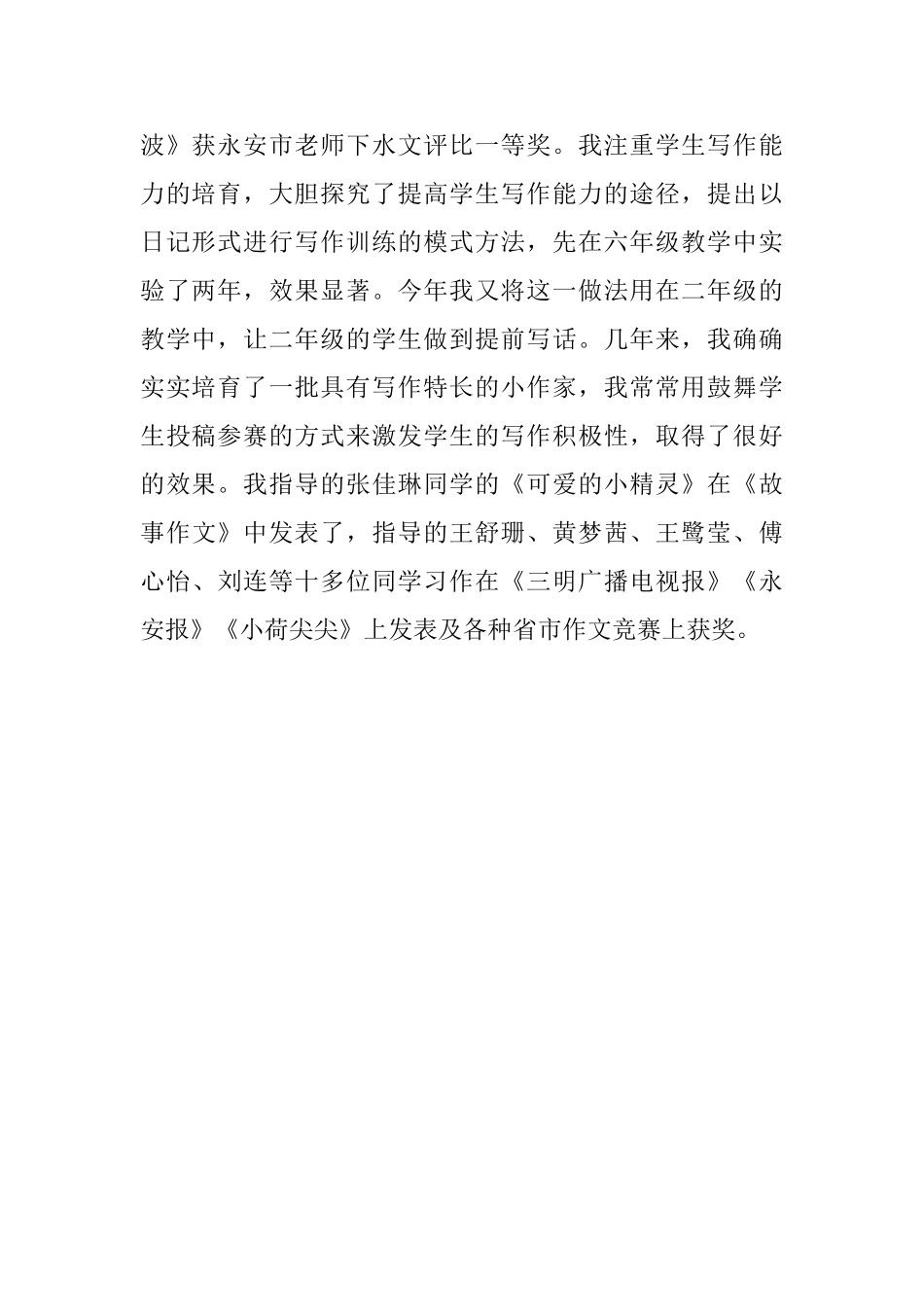 波》获永安市老师下水文评比一等奖。我注重学生写作能力的培育，大胆探究了提高学生写作能力的途径，提出以日记形式进行写作训练的模式方法，先在六年级教学中实验了两年，效果显著。今年我又将这一做法用在二年级的教学中，让二年级的学生做到提前写话。几年来，我确确实实培育了一批具有写作特长的小作家，我常常用鼓舞学生投稿参赛的方式来激发学生的写作积极性，取得了很好的效果。我指导的张佳琳同学的《可爱的小精灵》在《故事作文》中发表了，指导的王舒珊、黄梦茜、王鹭莹、傅心怡、刘连等十多位同学习作在《三明广播电视报》《永安报》《小荷尖尖》上发表及各种省市作文竞赛上获奖。